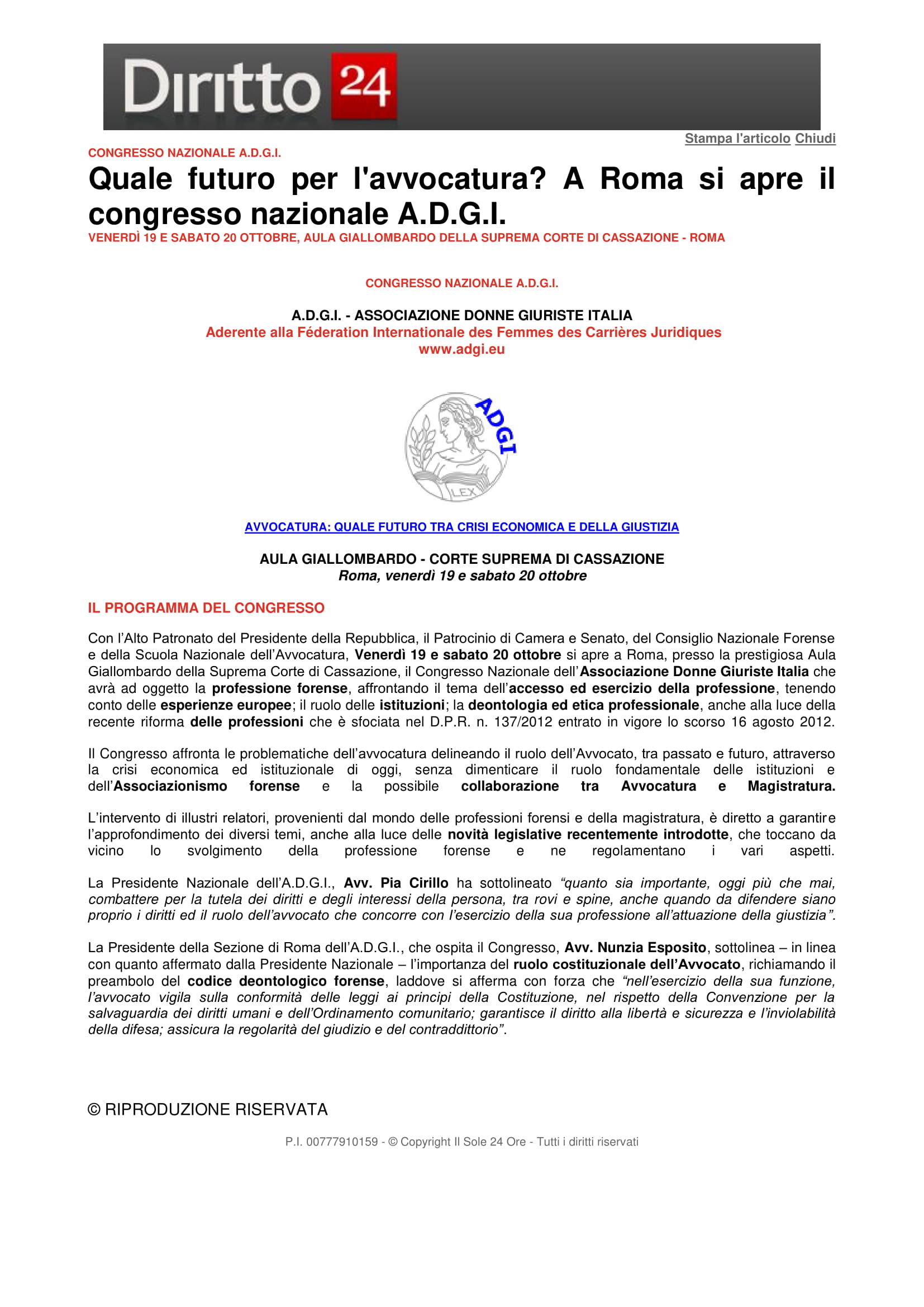 Diritto 24

Stampa l'articolo Chiudi

CONGRESSO NAZIONALE A.D.G.I.

Quale futuro per l'avvocatura? A Roma si apre il congresso nazionale A.D.G.I.

VENERDÌ 19 E SABATO 20 OTTOBRE, AULA GIALLOMBARDO DELLA SUPREMA CORTE DI CASSAZIONE - ROMA

CONGRESSO NAZIONALE A.D.G.I.

A.D.G.I. - ASSOCIAZIONE DONNE GIURISTE ITALIA
Aderente alla Féderation Internationale des Femmes des Carrières Juridiques
www.adgi.eu

ADGI
LEX

AVVOCATURA: QUALE FUTURO TRA CRISI ECONOMICA E DELLA GIUSTIZIA

AULA GIALLOMBARDO - CORTE SUPREMA DI CASSAZIONE
Roma, venerdì 19 e sabato 20 ottobre

IL PROGRAMMA DEL CONGRESSO

Con l'Alto Patronato del Presidente della Repubblica, il Patrocinio di Camera e Senato, del Consiglio Nazionale Forense e della Scuola Nazionale dell'Avvocatura, Venerdì 19 e sabato 20 ottobre si apre a Roma, presso la prestigiosa Aula Giallombardo della Suprema Corte di Cassazione, il Congresso Nazionale dell'Associazione Donne Giuriste Italia che avrà ad oggetto la professione forense, affrontando il tema dell'accesso ed esercizio della professione, tenendo conto delle esperienze europee; il ruolo delle istituzioni; la deontologia ed etica professionale, anche alla luce della recente riforma delle professioni che è sfociata nel D.P.R. n. 137/2012 entrato in vigore lo scorso 16 agosto 2012.

Il Congresso affronta le problematiche dell'avvocatura delineando il ruolo dell'Avvocato, tra passato e futuro, attraverso la crisi economica ed istituzionale di oggi, senza dimenticare il ruolo fondamentale delle istituzioni e dell'Associazionismo forense e la possibile collaborazione tra Avvocatura e Magistratura.

L'intervento di illustri relatori, provenienti dal mondo delle professioni forensi e della magistratura, è diretto a garantire l'approfondimento dei diversi temi, anche alla luce delle novità legislative recentemente introdotte, che toccano da vicino lo svolgimento della professione forense e ne regolamentano i vari aspetti.

La Presidente Nazionale dell'A.D.G.I., Avv. Pia Cirillo ha sottolineato "quanto sia importante, oggi più che mai, combattere per la tutela dei diritti e degli interessi della persona, tra rovi e spine, anche quando da difendere siano proprio i diritti ed il ruolo dell'avvocato che concorre con l'esercizio della sua professione all'attuazione della giustizia".

La Presidente della Sezione di Roma dell'A.D.G.I., che ospita il Congresso, Avv. Nunzia Esposito, sottolinea – in linea con quanto affermato dalla Presidente Nazionale – l'importanza del ruolo costituzionale dell'Avvocato, richiamando il preambolo del codice deontologico forense, laddove si afferma con forza che "nell'esercizio della sua funzione, l'avvocato vigila sulla conformità delle leggi ai principi della Costituzione, nel rispetto della Convenzione per la salvaguardia dei diritti umani e dell'Ordinamento comunitario; garantisce il diritto alla libertà e sicurezza e l'inviolabilità della difesa; assicura la regolarità del giudizio e del contraddittorio".

© RIPRODUZIONE RISERVATA

P.I. 00777910159 - © Copyright Il Sole 24 Ore - Tutti i diritti riservati